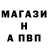 МАГАЗИ
Н
А ПВП